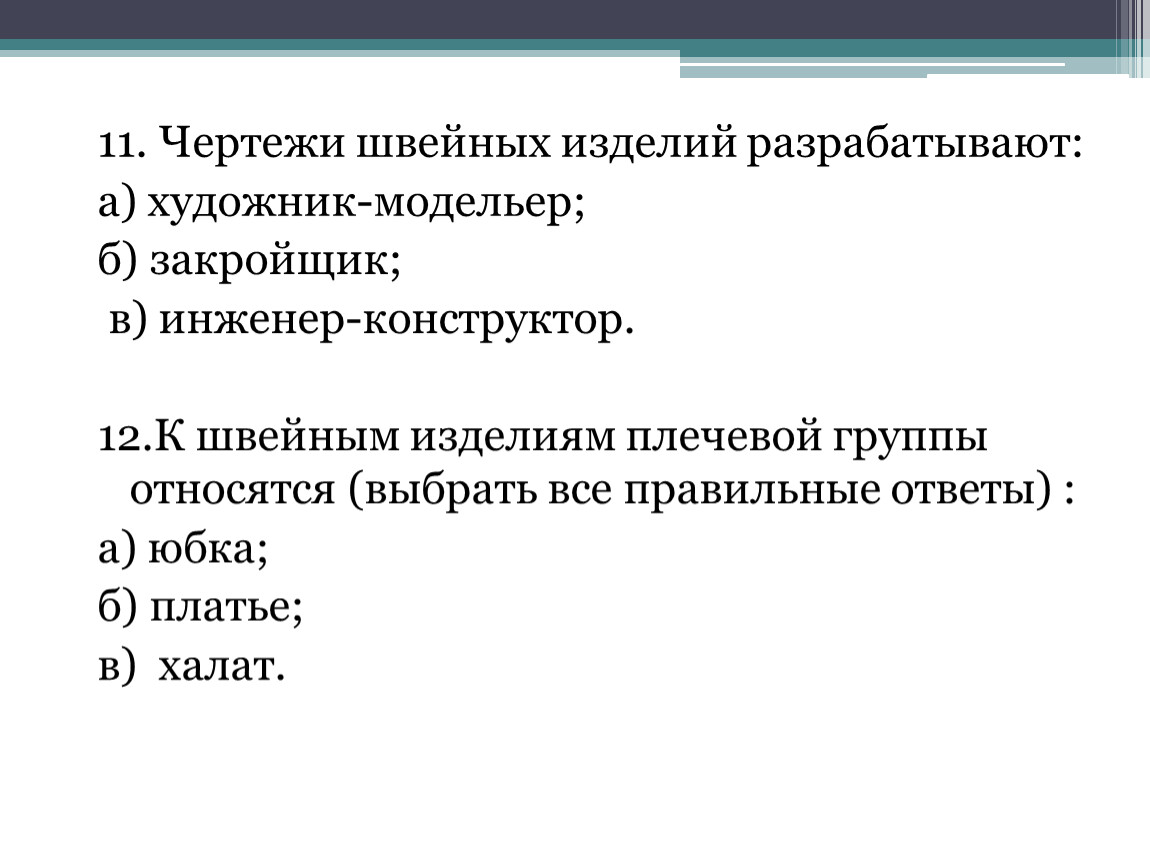 11. Чертежи швейных изделий разрабатывают:
а) художник-модельер;
б) закройщик;
в) инженер-конструктор.

12.К швейным изделиям плечевой группы относятся (выбрать все правильные ответы) :
а) юбка;
б) платье;
в) халат.